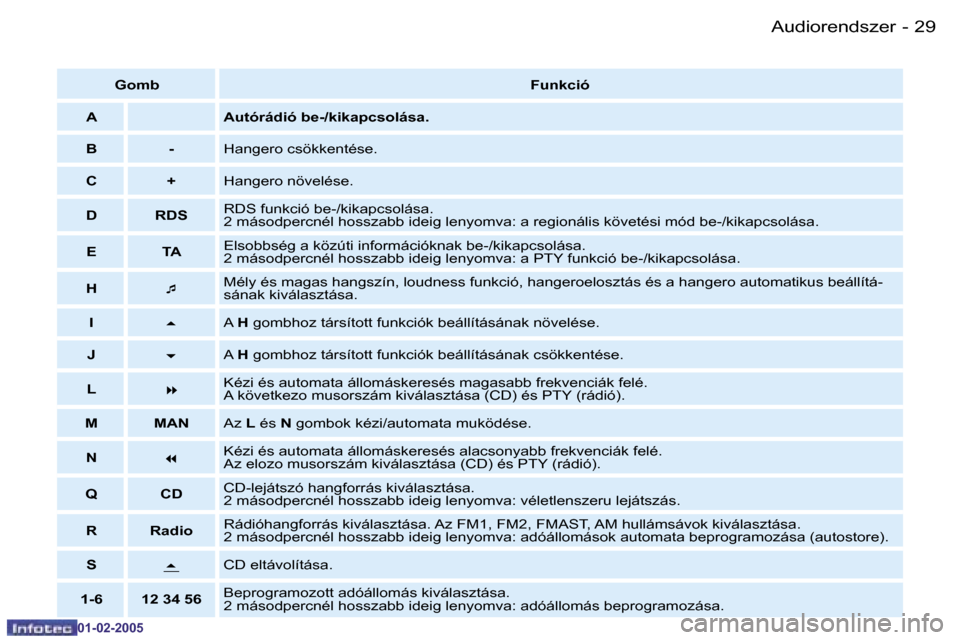 Audiorendszer - 29

| Gomb | | Funkció |
|---|---|---|
| A | | Autórádió be-/kikapcsolása. |
| B | - | Hangero csökkentése. |
| C | + | Hangero növelése. |
| D | RDS | RDS funkció be-/kikapcsolása. 2 másodpercnél hosszabb ideig lenyomva: a regionális követési mód be-/kikapcsolása. |
| E | TA | Elsobbség a közúti információknak be-/kikapcsolása. 2 másodpercnél hosszabb ideig lenyomva: a PTY funkció be-/kikapcsolása. |
| H | ♬ | Mély és magas hangszín, loudness funkció, hangeroelosztás és a hangero automatikus beállításának kiválasztása. |
| I | ⏶ | A H gombhoz társított funkciók beállításának növelése. |
| J | ⏷ | A H gombhoz társított funkciók beállításának csökkentése. |
| L | ⏩ | Kézi és automata állomáskeresés magasabb frekvenciák felé. A következo musorszám kiválasztása (CD) és PTY (rádió). |
| M | MAN | Az L és N gombok kézi/automata muködése. |
| N | ⏪ | Kézi és automata állomáskeresés alacsonyabb frekvenciák felé. Az elozo musorszám kiválasztása (CD) és PTY (rádió). |
| Q | CD | CD-lejátszó hangforrás kiválasztása. 2 másodpercnél hosszabb ideig lenyomva: véletlenszeru lejátszás. |
| R | Radio | Rádióhangforrás kiválasztása. Az FM1, FM2, FMAST, AM hullámsávok kiválasztása. 2 másodpercnél hosszabb ideig lenyomva: adóállomások automata beprogramozása (autostore). |
| S | ⏏ | CD eltávolítása. |
| 1-6 | 12 34 56 | Beprogramozott adóállomás kiválasztása. 2 másodpercnél hosszabb ideig lenyomva: adóállomás beprogramozása. |

Infotec 01-02-2005

carmanualsonline.info